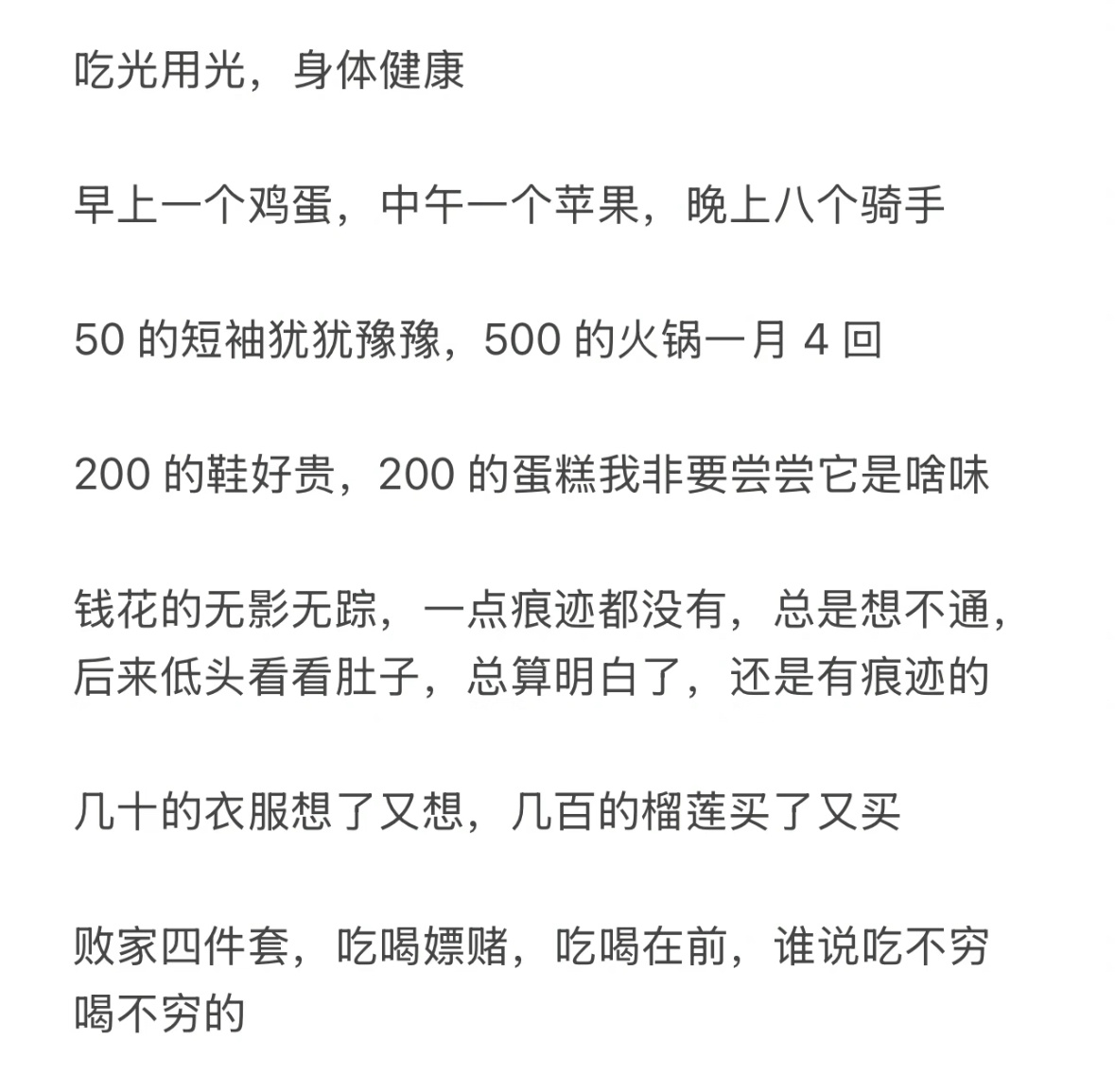 吃光用光，身体健康

早上一个鸡蛋，中午一个苹果，晚上八个骑手

50 的短袖犹犹豫豫，500 的火锅一月 4 回

200 的鞋好贵，200 的蛋糕我非要尝尝它是啥味

钱花的无影无踪，一点痕迹都没有，总是想不通，后来低头看看肚子，总算明白了，还是有痕迹的

几十的衣服想了又想，几百的榴莲买了又买

败家四件套，吃喝嫖赌，吃喝在前，谁说吃不穷喝不穷的